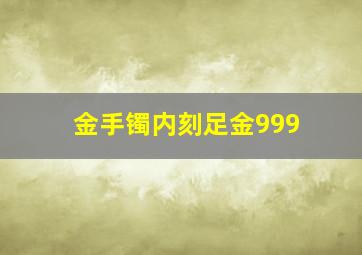 金手镯内刻足金999